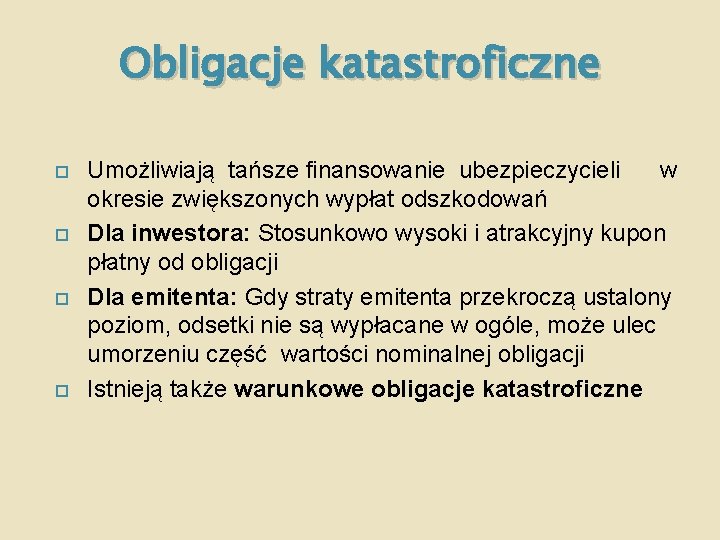 Obligacje katastroficzne

Umożliwiają tańsze finansowanie ubezpieczycieli w okresie zwiększonych wypłat odszkodowań

Dla inwestora: Stosunkowo wysoki i atrakcyjny kupon płatny od obligacji

Dla emitenta: Gdy straty emitenta przekroczą ustalony poziom, odsetki nie są wypłacane w ogóle, może ulec umorzeniu część wartości nominalnej obligacji

Istnieją także warunkowe obligacje katastroficzne